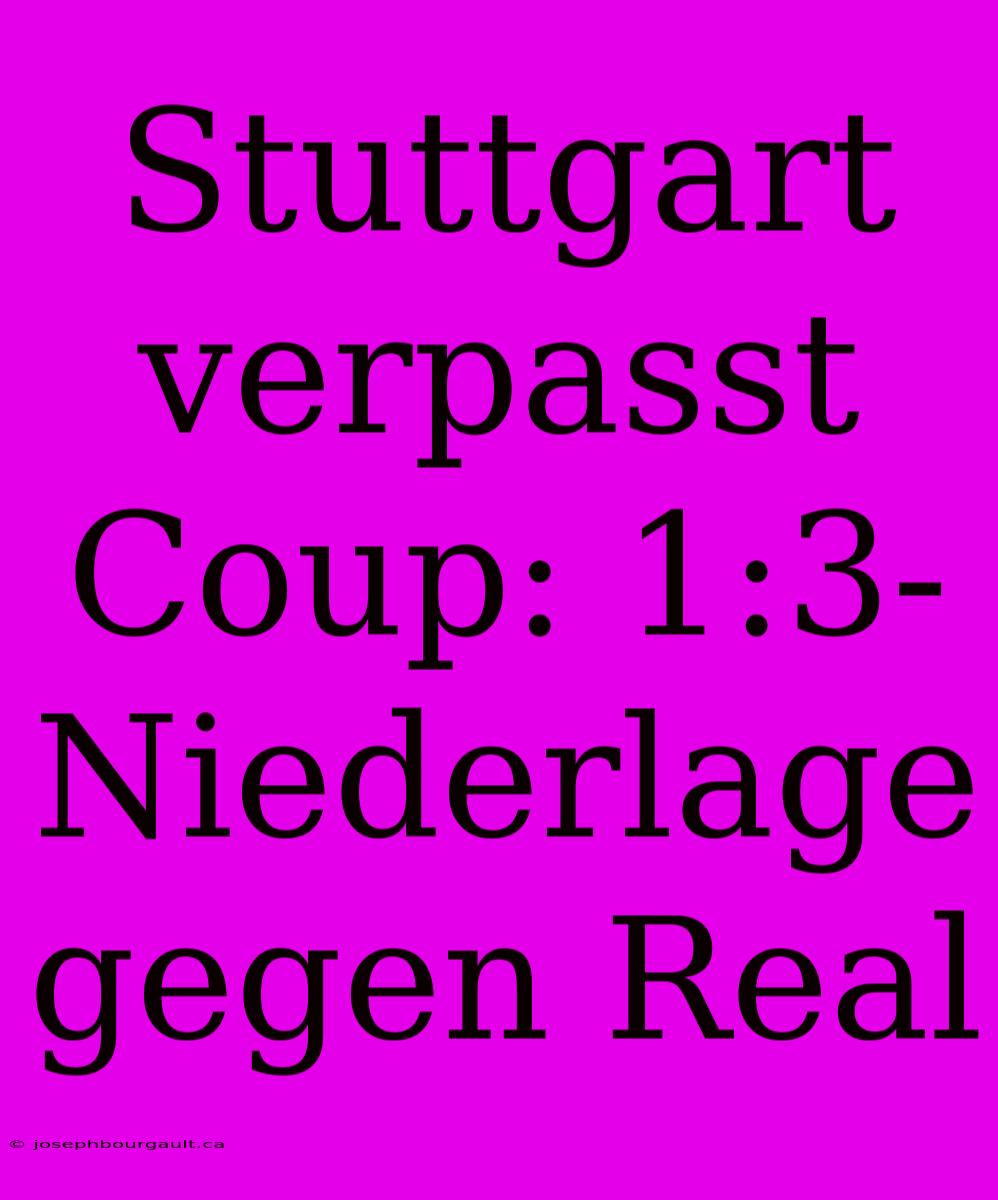 Stuttgart verpasst Coup: 1:3-Niederlage gegen Real

© josephbourgault.ca